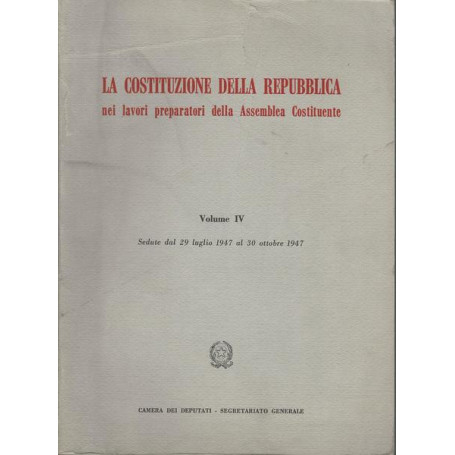 LA COSTITUZIONE DELLA REPUBBLICA
nei lavori preparatori della Assemblea Costituente

Volume IV

Sedute dal 29 luglio 1947 al 30 ottobre 1947

CAMERA DEI DEPUTATI - SEGRETARIATO GENERALE